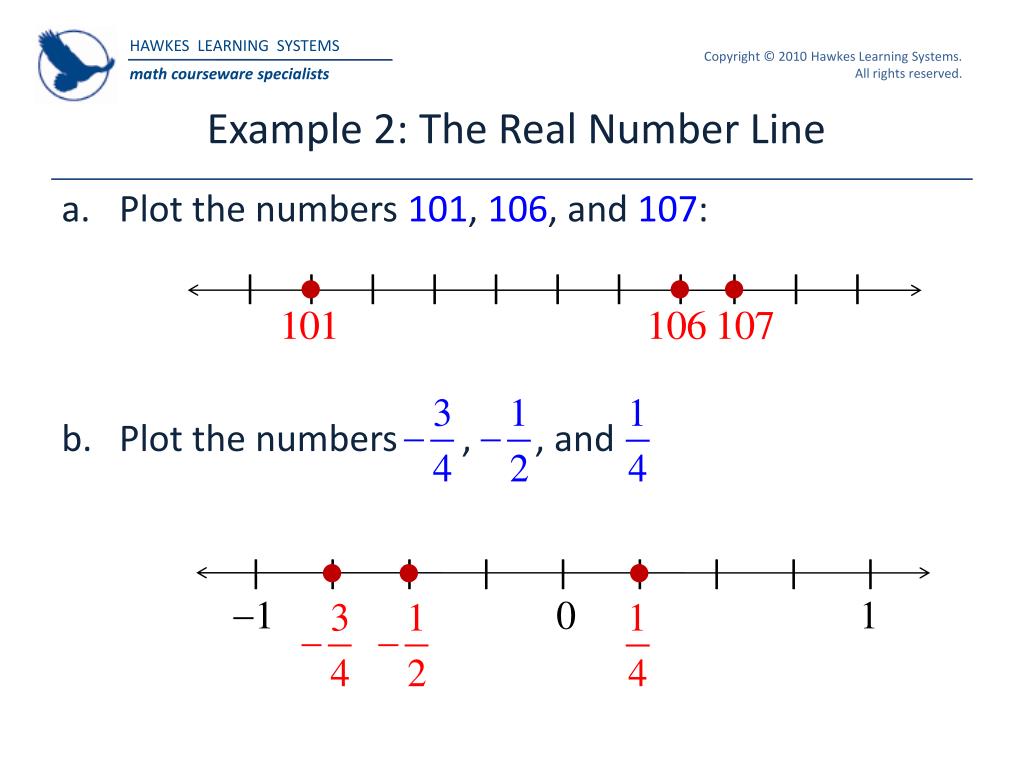 HAWKES LEARNING SYSTEMS
math courseware specialists

Copyright © 2010 Hawkes Learning Systems.
All rights reserved.

Example 2: The Real Number Line

a. Plot the numbers 101, 106, and 107:

101 106 107

b. Plot the numbers $-\frac{3}{4}$, $-\frac{1}{2}$, and $\frac{1}{4}$

$-1$ $-\frac{3}{4}$ $-\frac{1}{2}$ 0 $\frac{1}{4}$ 1